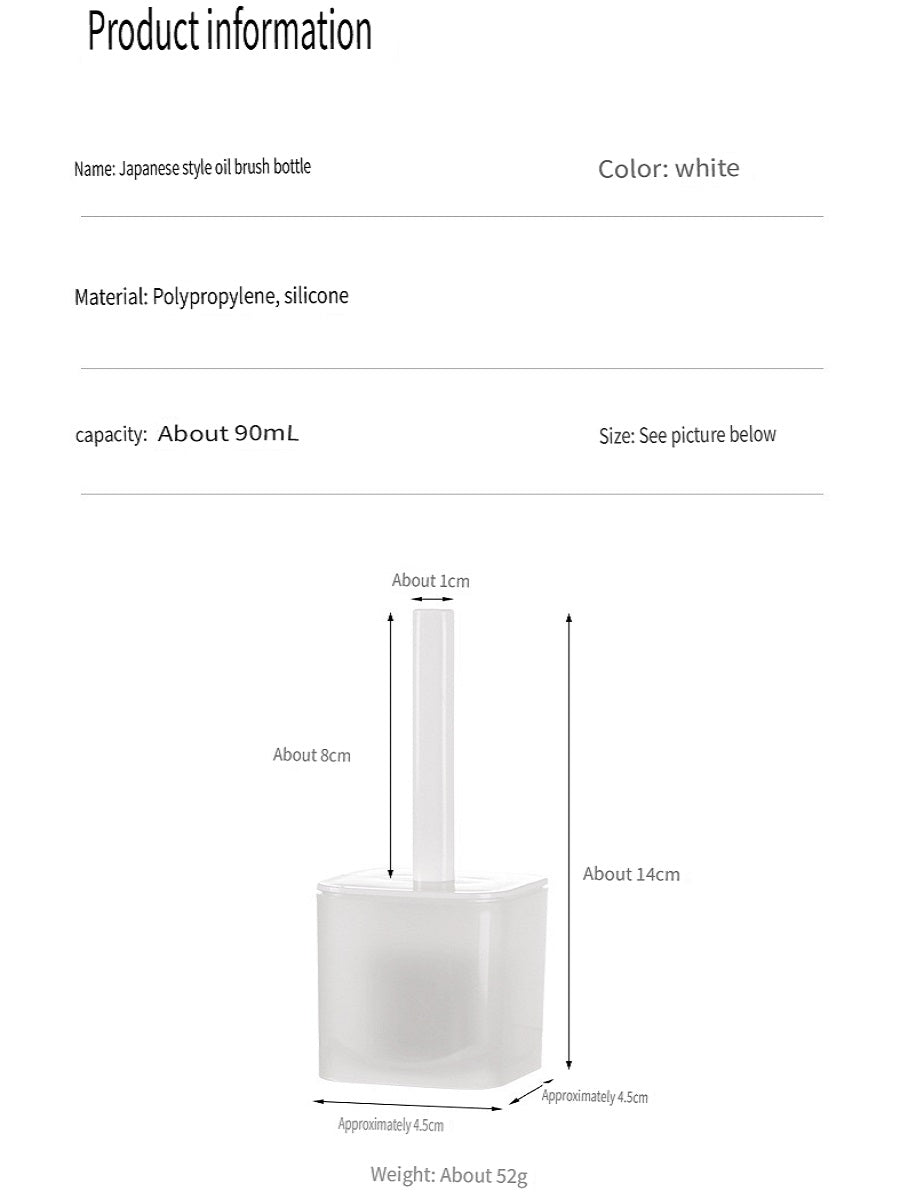 Product information

Name: Japanese style oil brush bottle

Color: white

Material: Polypropylene, silicone

capacity: About 90mL

Size: See picture below

About 1cm

About 8cm

About 14cm

Approximately 4.5cm

Approximately 4.5cm

Weight: About 52g